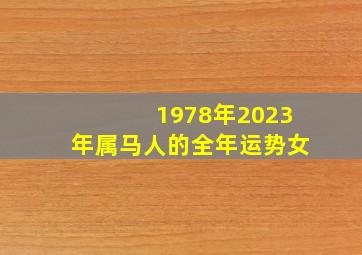 1978年2023年属马人的全年运势女